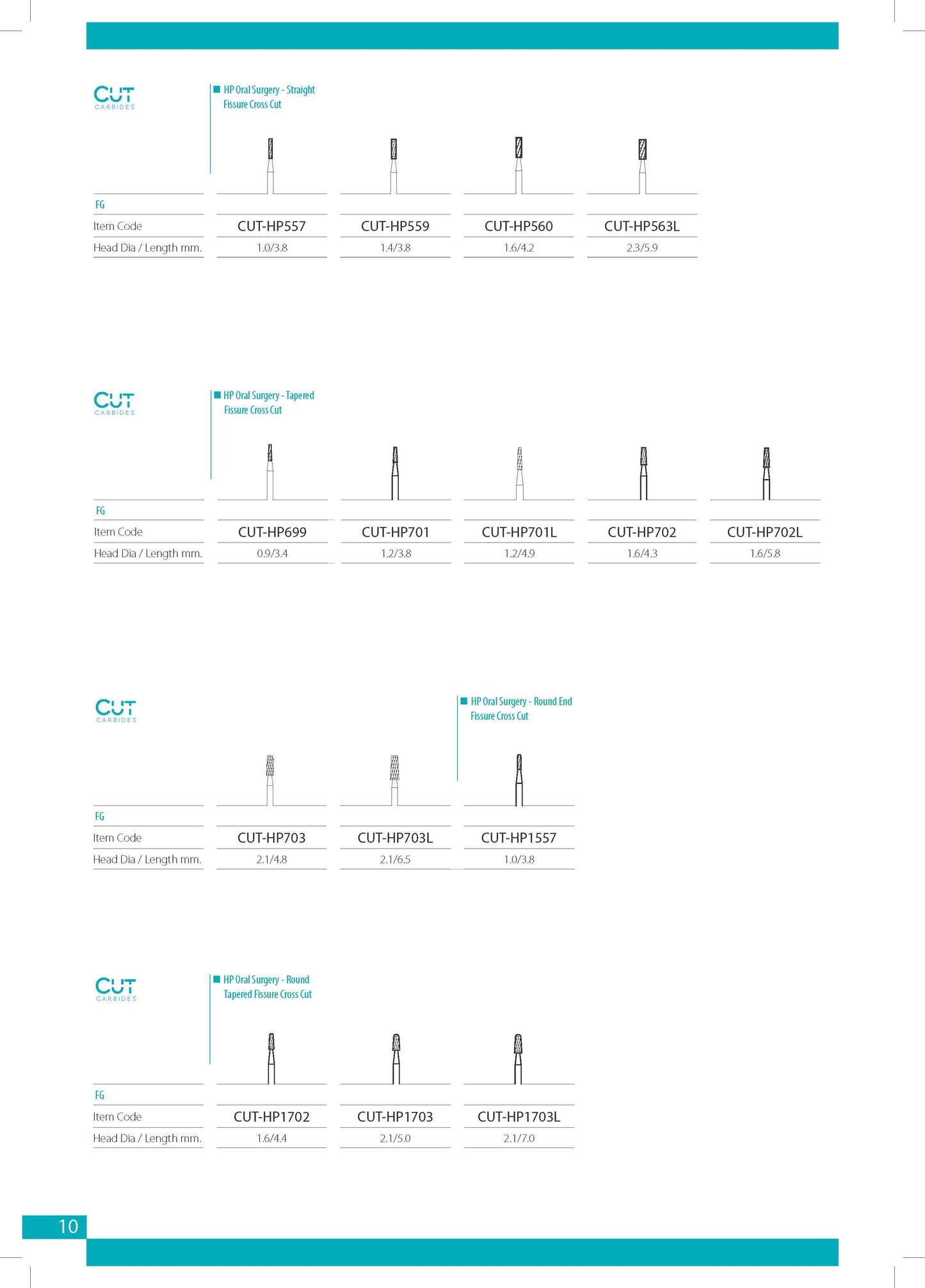 CUT CARBIDES

HP Oral Surgery - Straight Fissure Cross Cut

| FG | | | | |
|---|---|---|---|---|
| Item Code | CUT-HP557 | CUT-HP559 | CUT-HP560 | CUT-HP563L |
| Head Dia / Length mm. | 1.0/3.8 | 1.4/3.8 | 1.6/4.2 | 2.3/5.9 |

CUT CARBIDES

HP Oral Surgery - Tapered Fissure Cross Cut

| FG | | | | | |
|---|---|---|---|---|---|
| Item Code | CUT-HP699 | CUT-HP701 | CUT-HP701L | CUT-HP702 | CUT-HP702L |
| Head Dia / Length mm. | 0.9/3.4 | 1.2/3.8 | 1.2/4.9 | 1.6/4.3 | 1.6/5.8 |

CUT CARBIDES

HP Oral Surgery - Round End Fissure Cross Cut

| FG | | | |
|---|---|---|---|
| Item Code | CUT-HP703 | CUT-HP703L | CUT-HP1557 |
| Head Dia / Length mm. | 2.1/4.8 | 2.1/6.5 | 1.0/3.8 |

CUT CARBIDES

HP Oral Surgery - Round Tapered Fissure Cross Cut

| FG | | | |
|---|---|---|---|
| Item Code | CUT-HP1702 | CUT-HP1703 | CUT-HP1703L |
| Head Dia / Length mm. | 1.6/4.4 | 2.1/5.0 | 2.1/7.0 |

10